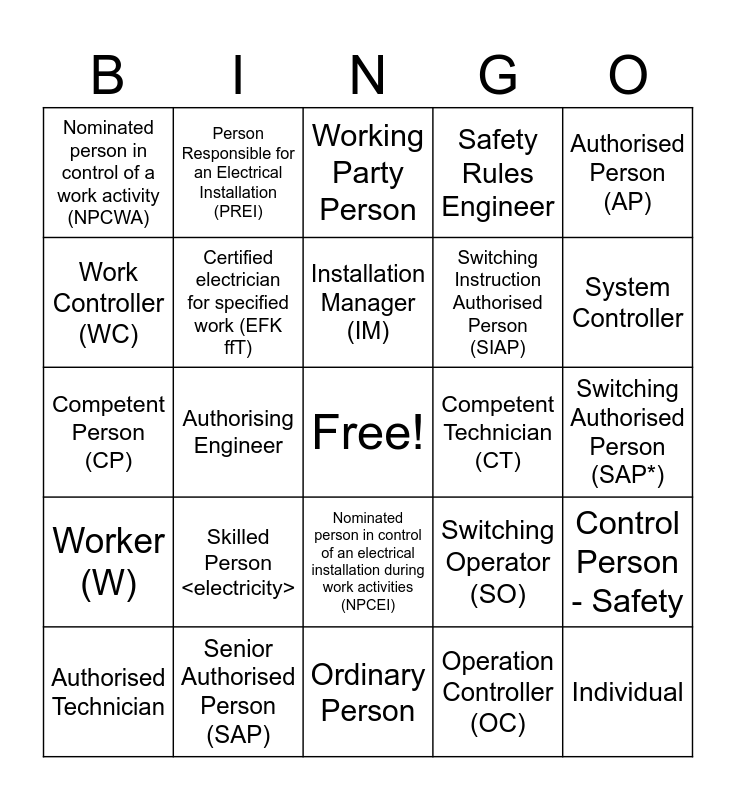 | B | I | N | G | O |
|---|---|---|---|---|
| Nominated person in control of a work activity (NPCWA) | Person Responsible for an Electrical Installation (PREI) | Working Party Person | Safety Rules Engineer | Authorised Person (AP) |
| Work Controller (WC) | Certified electrician for specified work (EFK ffT) | Installation Manager (IM) | Switching Instruction Authorised Person (SIAP) | System Controller |
| Competent Person (CP) | Authorising Engineer | Free! | Competent Technician (CT) | Switching Authorised Person (SAP*) |
| Worker (W) | Skilled Person <electricity> | Nominated person in control of an electrical installation during work activities (NPCEI) | Switching Operator (SO) | Control Person - Safety |
| Authorised Technician | Senior Authorised Person (SAP) | Ordinary Person | Operation Controller (OC) | Individual |